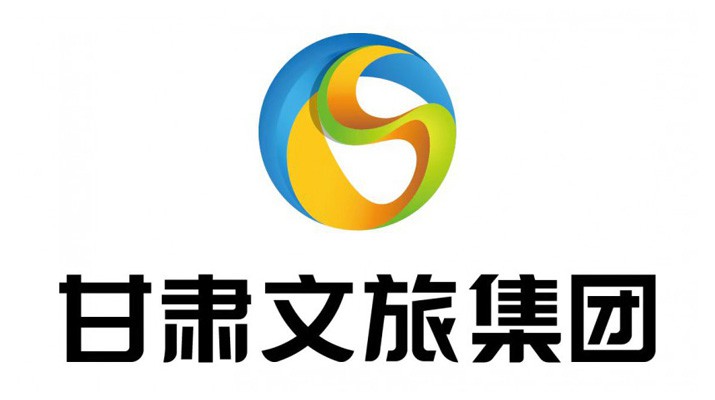 甘肃文旅集团